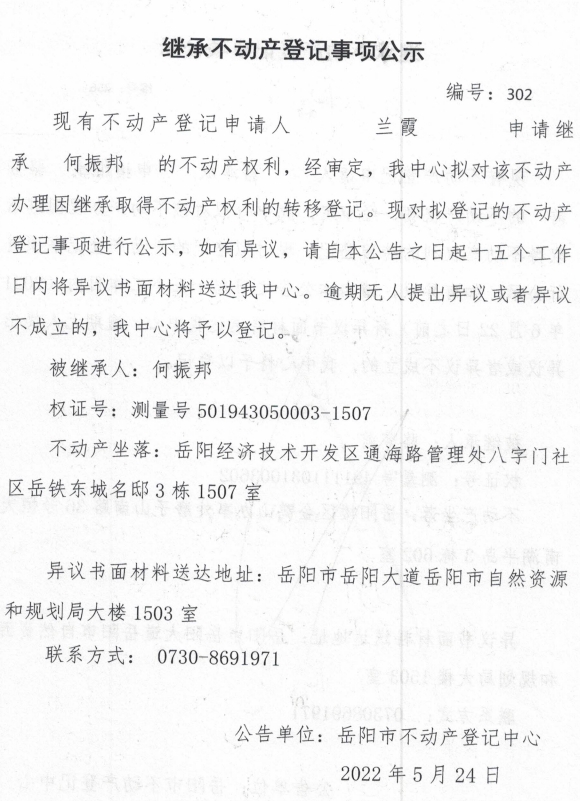 继承不动产登记事项公示

编号：302

现有不动产登记申请人 兰霞 申请继承 何振邦 的不动产权利，经审定，我中心拟对该不动产办理因继承取得不动产权利的转移登记。现对拟登记的不动产登记事项进行公示，如有异议，请自本公告之日起十五个工作日内将异议书面材料送达我中心。逾期无人提出异议或者异议不成立的，我中心将予以登记。

被继承人：何振邦

权证号：测量号 501943050003-1507

不动产坐落：岳阳经济技术开发区通海路管理处八字门社区岳铁东城名邸 3 栋 1507 室

异议书面材料送达地址：岳阳市岳阳大道岳阳市自然资源和规划局大楼 1503 室

联系方式： 0730-8691971

公告单位：岳阳市不动产登记中心

2022 年 5 月 24 日